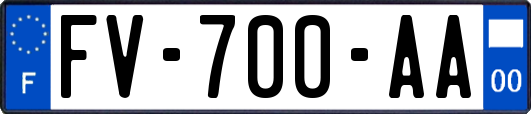 F
FV-700-AA
00